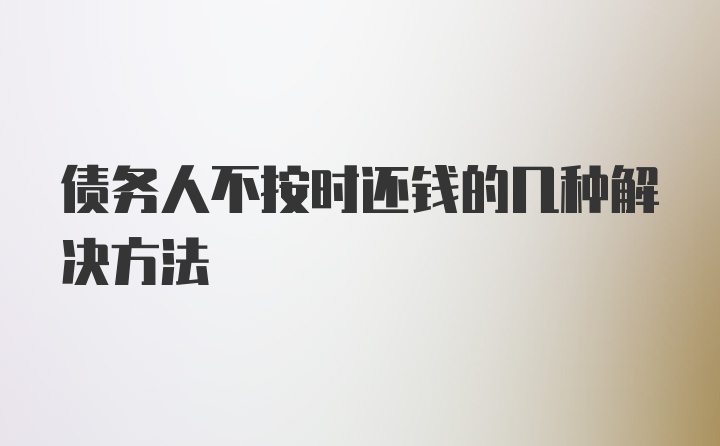 债务人不按时还钱的几种解决方法